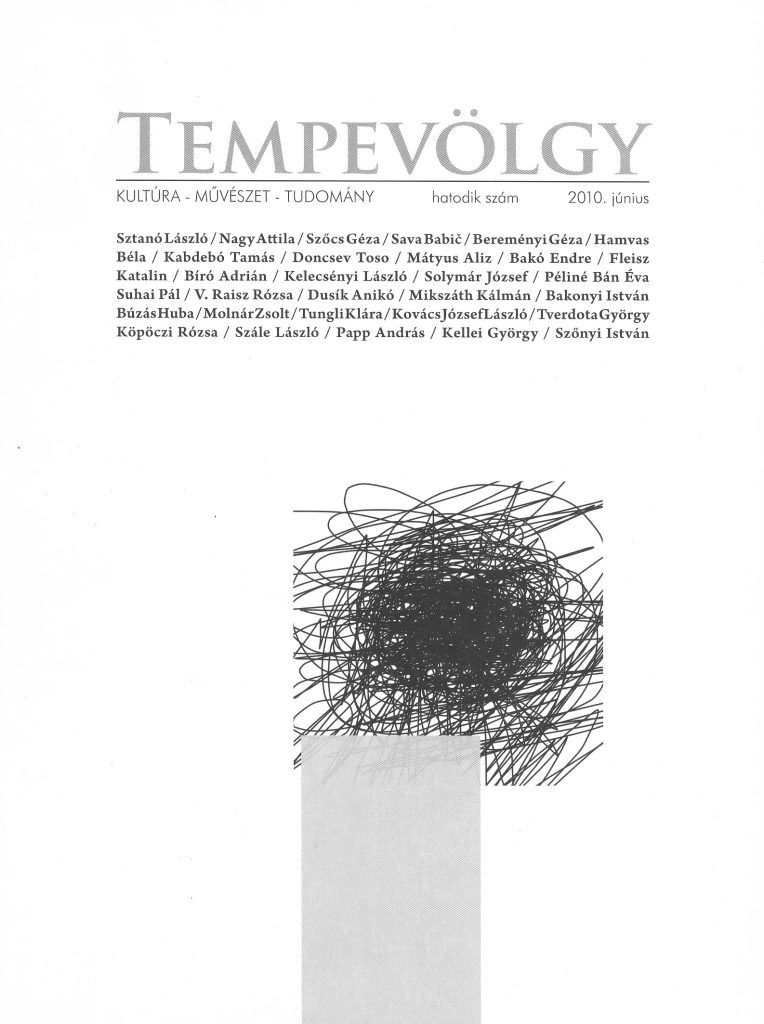 TEMPEVÖLGY

KULTÚRA - MŰVÉSZET - TUDOMÁNY hatodik szám 2010. június

Sztanó László / Nagy Attila / Szőcs Géza / Sava Babič / Bereményi Géza / Hamvas Béla / Kabdebó Tamás / Doncsev Toso / Mátyus Aliz / Bakó Endre / Fleisz Katalin / Bíró Adrián / Kelecsényi László / Solymár József / Péliné Bán Éva Suhai Pál / V. Raisz Rózsa / Dusík Anikó / Mikszáth Kálmán / Bakonyi István Búzás Huba / Molnár Zsolt / Tungli Klára / Kovács József László / Tverdota György Köpöczi Rózsa / Szále László / Papp András / Kellei György / Szőnyi István